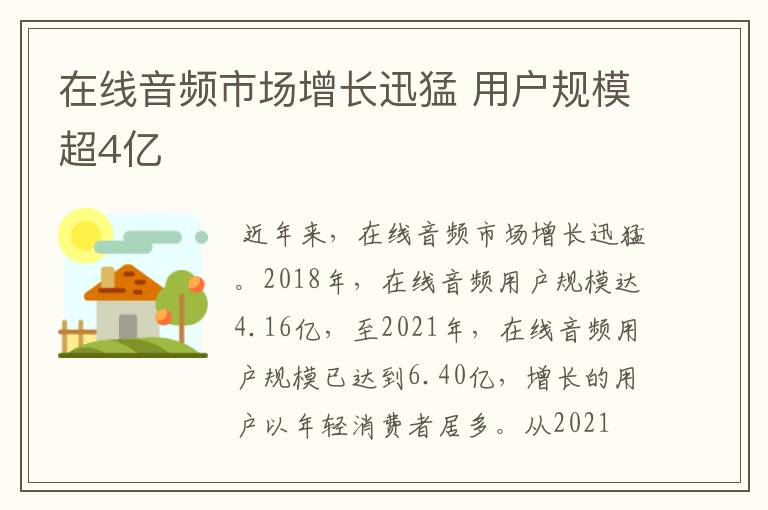 在线音频市场增长迅猛 用户规模超4亿

近年来，在线音频市场增长迅猛。2018年，在线音频用户规模达4.16亿，至2021年，在线音频用户规模已达到6.40亿，增长的用户以年轻消费者居多。从2021